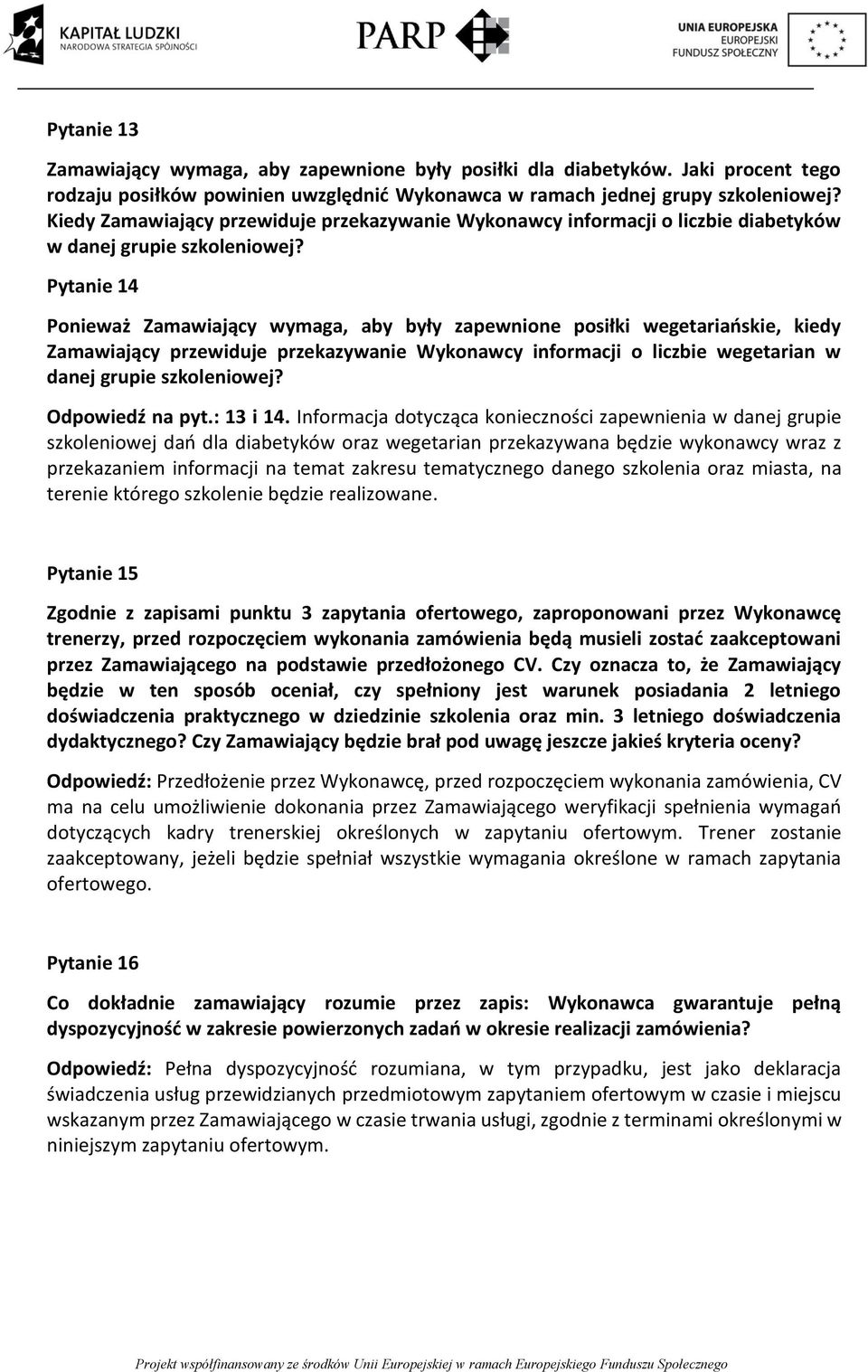 KAPITAŁ LUDZKI
NARODOWA STRATEGIA SPÓJNOŚCI

PARP

UNIA EUROPEJSKA
EUROPEJSKI
FUNDUSZ SPOŁECZNY

Pytanie 13

Zamawiający wymaga, aby zapewnione były posiłki dla diabetyków. Jaki procent tego rodzaju posiłków powinien uwzględnić Wykonawca w ramach jednej grupy szkoleniowej? Kiedy Zamawiający przewiduje przekazywanie Wykonawcy informacji o liczbie diabetyków w danej grupie szkoleniowej?

Pytanie 14

Ponieważ Zamawiający wymaga, aby były zapewnione posiłki wegetariańskie, kiedy Zamawiający przewiduje przekazywanie Wykonawcy informacji o liczbie wegetarian w danej grupie szkoleniowej?

Odpowiedź na pyt.: 13 i 14. Informacja dotycząca konieczności zapewnienia w danej grupie szkoleniowej dań dla diabetyków oraz wegetarian przekazywana będzie wykonawcy wraz z przekazaniem informacji na temat zakresu tematycznego danego szkolenia oraz miasta, na terenie którego szkolenie będzie realizowane.

Pytanie 15

Zgodnie z zapisami punktu 3 zapytania ofertowego, zaproponowani przez Wykonawcę trenerzy, przed rozpoczęciem wykonania zamówienia będą musieli zostać zaakceptowani przez Zamawiającego na podstawie przedłożonego CV. Czy oznacza to, że Zamawiający będzie w ten sposób oceniał, czy spełniony jest warunek posiadania 2 letniego doświadczenia praktycznego w dziedzinie szkolenia oraz min. 3 letniego doświadczenia dydaktycznego? Czy Zamawiający będzie brał pod uwagę jeszcze jakieś kryteria oceny?

Odpowiedź: Przedłożenie przez Wykonawcę, przed rozpoczęciem wykonania zamówienia, CV ma na celu umożliwienie dokonania przez Zamawiającego weryfikacji spełnienia wymagań dotyczących kadry trenerskiej określonych w zapytaniu ofertowym. Trener zostanie zaakceptowany, jeżeli będzie spełniał wszystkie wymagania określone w ramach zapytania ofertowego.

Pytanie 16

Co dokładnie zamawiający rozumie przez zapis: Wykonawca gwarantuje pełną dyspozycyjność w zakresie powierzonych zadań w okresie realizacji zamówienia?

Odpowiedź: Pełna dyspozycyjność rozumiana, w tym przypadku, jest jako deklaracja świadczenia usług przewidzianych przedmiotowym zapytaniem ofertowym w czasie i miejscu wskazanym przez Zamawiającego w czasie trwania usługi, zgodnie z terminami określonymi w niniejszym zapytaniu ofertowym.

Projekt współfinansowany ze środków Unii Europejskiej w ramach Europejskiego Funduszu Społecznego